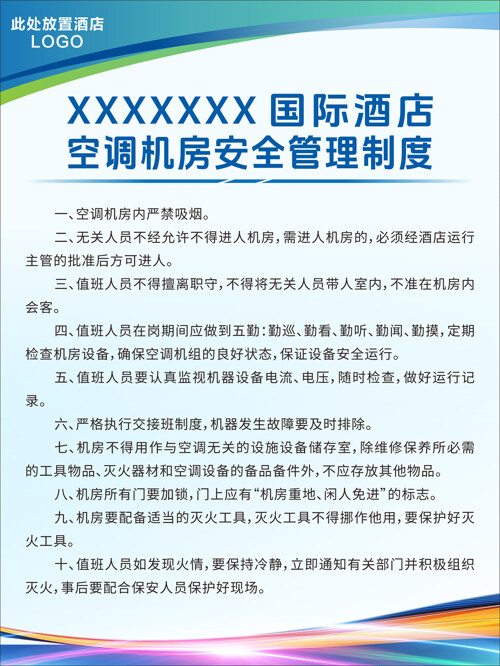 此处放置酒店
LOGO

XXXXXXX国际酒店
空调机房安全管理制度

一、空调机房内严禁吸烟。

二、无关人员不经允许不得进人机房，需进人机房的，必须经酒店运行主管的批准后方可进人。

三、值班人员不得擅离职守，不得将无关人员带人室内，不准在机房内会客。

四、值班人员在岗期间应做到五勤：勤巡、勤看、勤听、勤闻、勤摸，定期检查机房设备，确保空调机组的良好状态，保证设备安全运行。

五、值班人员要认真监视机器设备电流、电压，随时检查，做好运行记录。

六、严格执行交接班制度，机器发生故障要及时排除。

七、机房不得用作与空调无关的设施设备储存室，除维修保养所必需的工具物品、灭火器材和空调设备的备品备件外，不应存放其他物品。

八、机房所有门要加锁，门上应有“机房重地、闲人免进”的标志。

九、机房要配备适当的灭火工具，灭火工具不得挪作他用，要保护好灭火工具。

十、值班人员如发现火情，要保持冷静，立即通知有关部门并积极组织灭火，事后要配合保安人员保护好现场。